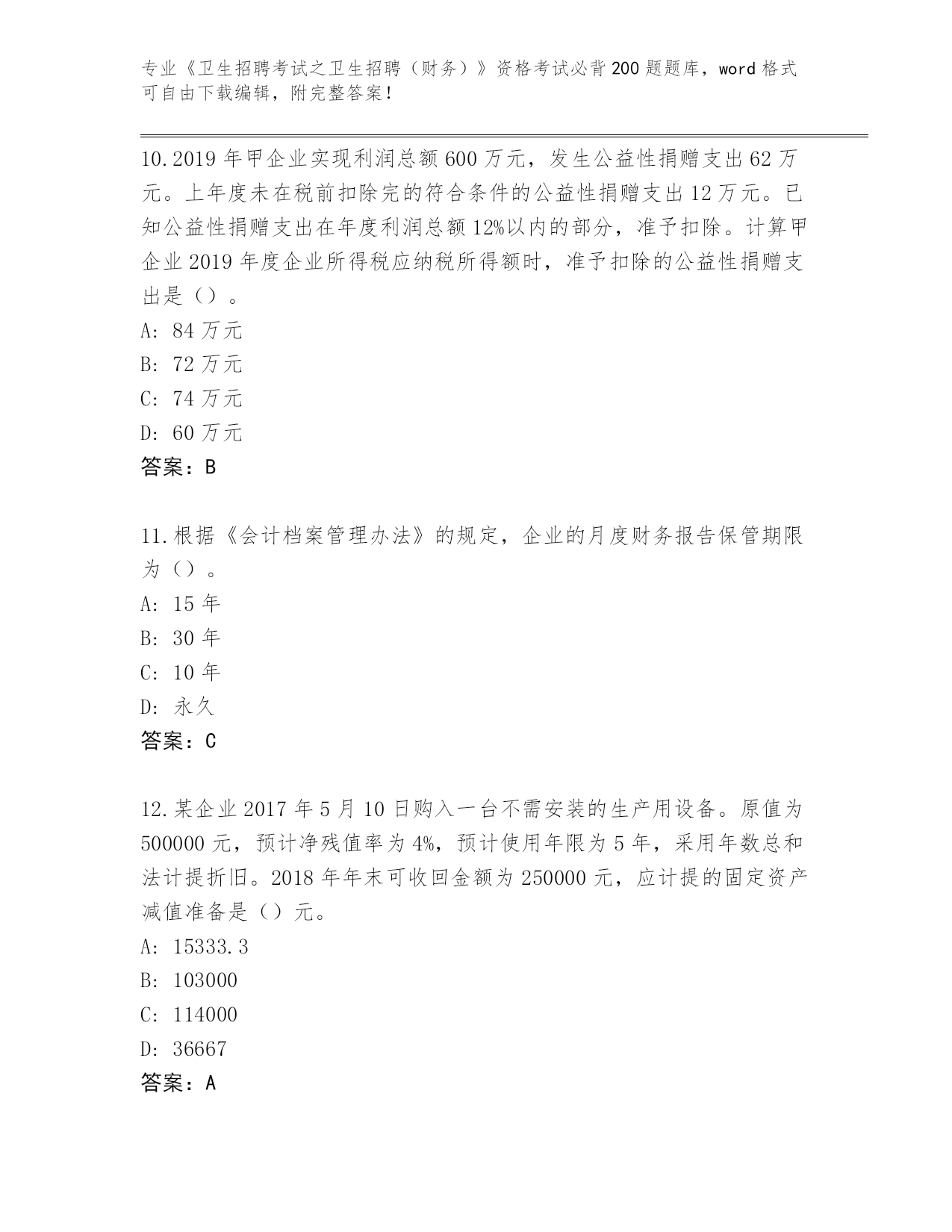 专业《卫生招聘考试之卫生招聘（财务）》资格考试必背200题题库，word格式可自由下载编辑，附完整答案！

10.2019年甲企业实现利润总额600万元，发生公益性捐赠支出62万元。上年度未在税前扣除完的符合条件的公益性捐赠支出12万元。已知公益性捐赠支出在年度利润总额12%以内的部分，准予扣除。计算甲企业2019年度企业所得税应纳税所得额时，准予扣除的公益性捐赠支出是（）。
A：84万元
B：72万元
C：74万元
D：60万元
答案：B

11.根据《会计档案管理办法》的规定，企业的月度财务报告保管期限为（）。
A：15年
B：30年
C：10年
D：永久
答案：C

12.某企业2017年5月10日购入一台不需安装的生产用设备。原值为500000元，预计净残值率为4%，预计使用年限为5年，采用年数总和法计提折旧。2018年年末可收回金额为250000元，应计提的固定资产减值准备是（）元。
A：15333.3
B：103000
C：114000
D：36667
答案：A